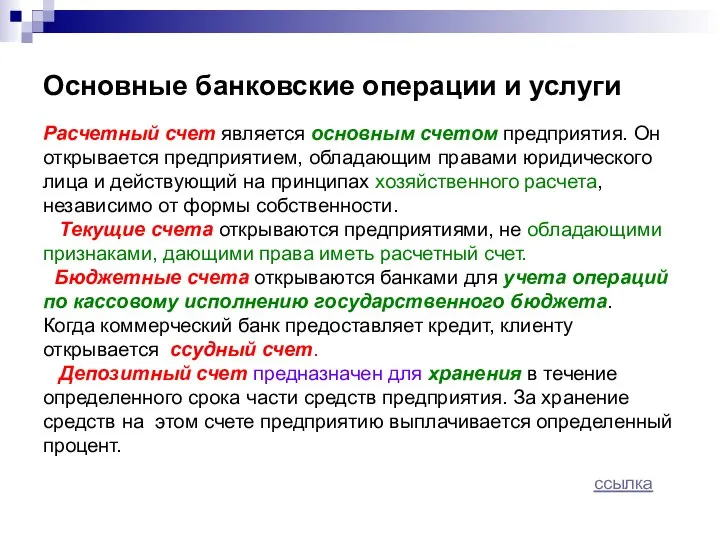 Основные банковские операции и услуги

Расчетный счет является основным счетом предприятия. Он открывается предприятием, обладающим правами юридического лица и действующий на принципах хозяйственного расчета, независимо от формы собственности.

Текущие счета открываются предприятиями, не обладающими признаками, дающими права иметь расчетный счет.

Бюджетные счета открываются банками для учета операций по кассовому исполнению государственного бюджета.

Когда коммерческий банк предоставляет кредит, клиенту открывается ссудный счет.

Депозитный счет предназначен для хранения в течение определенного срока части средств предприятия. За хранение средств на этом счете предприятию выплачивается определенный процент.

ссылка